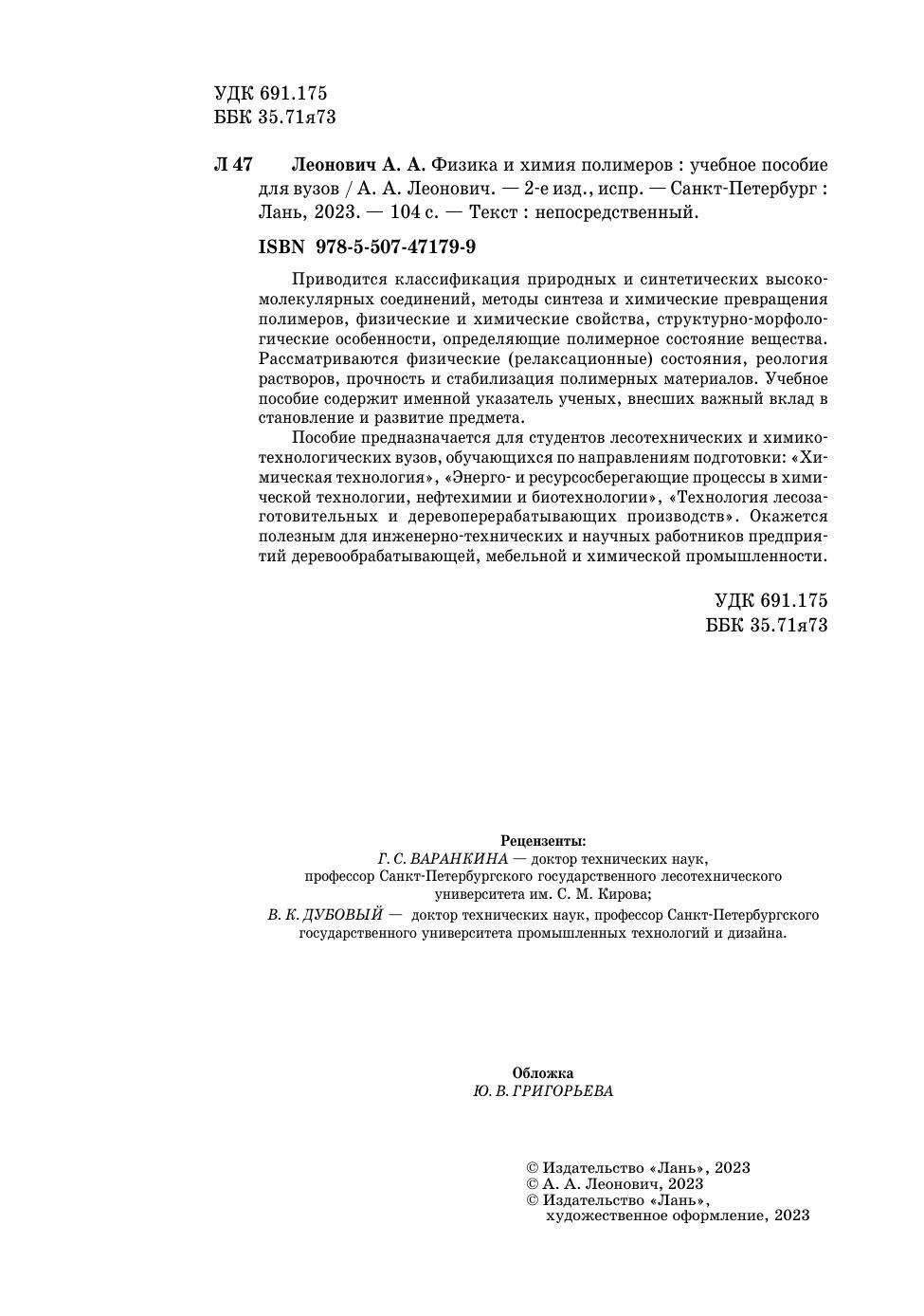 УДК 691.175
ББК 35.71я73

Л 47 Леонович А. А. Физика и химия полимеров : учебное пособие для вузов / А. А. Леонович. — 2-е изд., испр. — Санкт-Петербург : Лань, 2023. — 104 с. — Текст : непосредственный.

ISBN 978-5-507-47179-9

Приводится классификация природных и синтетических высокомолекулярных соединений, методы синтеза и химические превращения полимеров, физические и химические свойства, структурно-морфологические особенности, определяющие полимерное состояние вещества. Рассматриваются физические (релаксационные) состояния, реология растворов, прочность и стабилизация полимерных материалов. Учебное пособие содержит именной указатель ученых, внесших важный вклад в становление и развитие предмета.

Пособие предназначается для студентов лесотехнических и химико-технологических вузов, обучающихся по направлениям подготовки: «Химическая технология», «Энерго- и ресурсосберегающие процессы в химической технологии, нефтехимии и биотехнологии», «Технология лесозаготовительных и деревоперерабатывающих производств». Окажется полезным для инженерно-технических и научных работников предприятий деревообрабатывающей, мебельной и химической промышленности.

УДК 691.175
ББК 35.71я73

Рецензенты:
Г. С. ВАРАНКИНА — доктор технических наук, профессор Санкт-Петербургского государственного лесотехнического университета им. С. М. Кирова;
В. К. ДУБОВЫЙ — доктор технических наук, профессор Санкт-Петербургского государственного университета промышленных технологий и дизайна.

Обложка
Ю. В. ГРИГОРЬЕВА

© Издательство «Лань», 2023
© А. А. Леонович, 2023
© Издательство «Лань», художественное оформление, 2023